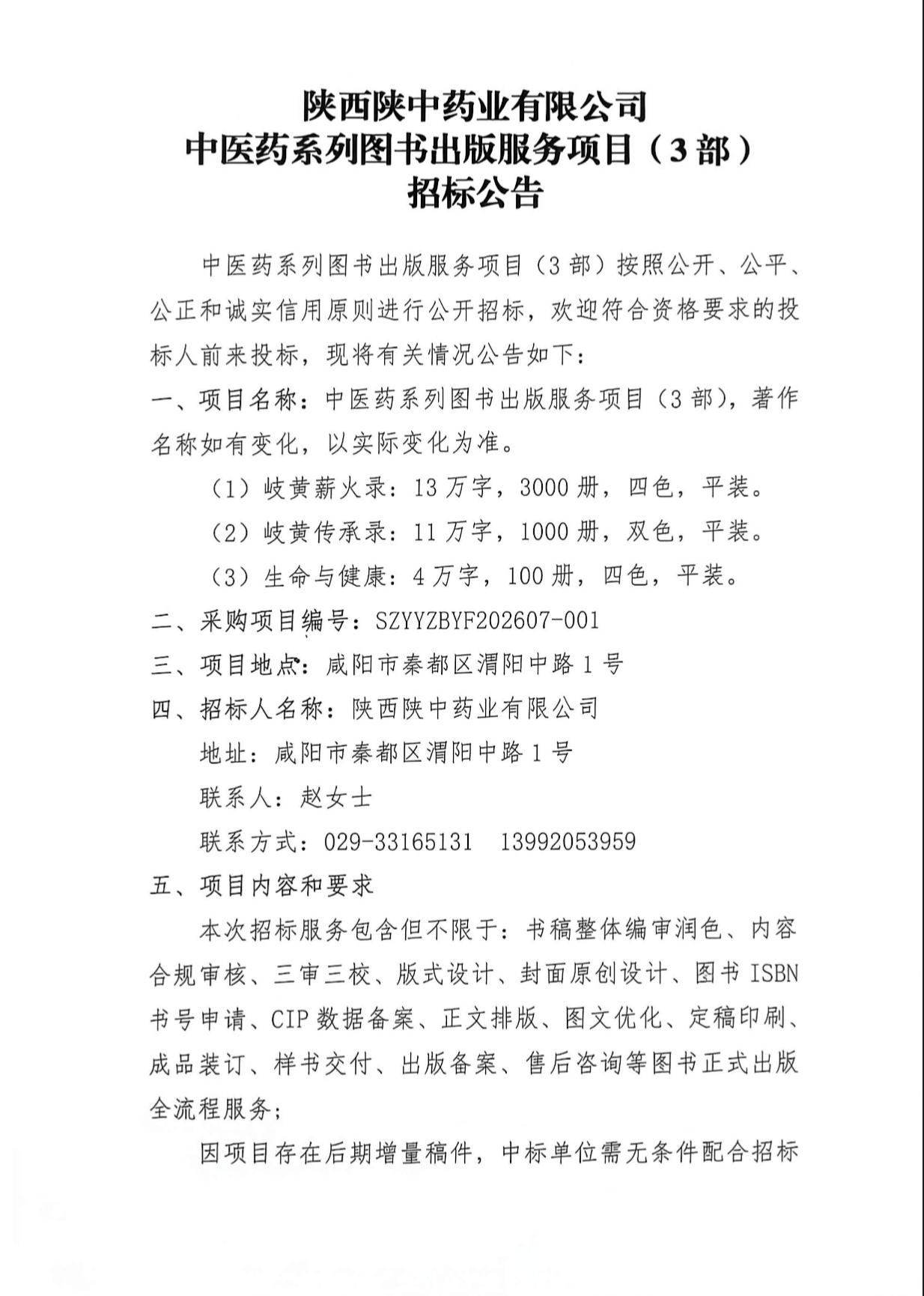 陕西陕中药业有限公司
中医药系列图书出版服务项目（3部）
招标公告

中医药系列图书出版服务项目（3部）按照公开、公平、公正和诚实信用原则进行公开招标，欢迎符合资格要求的投标人前来投标，现将有关情况公告如下：

一、项目名称：中医药系列图书出版服务项目（3部），著作名称如有变化，以实际变化为准。

（1）岐黄薪火录：13万字，3000册，四色，平装。

（2）岐黄传承录：11万字，1000册，双色，平装。

（3）生命与健康：4万字，100册，四色，平装。

二、采购项目编号：SZYYZBYF202607-001

三、项目地点：咸阳市秦都区渭阳中路1号

四、招标人名称：陕西陕中药业有限公司

地址：咸阳市秦都区渭阳中路1号

联系人：赵女士

联系方式：029-33165131 13992053959

五、项目内容和要求

本次招标服务包含但不限于：书稿整体编审润色、内容合规审核、三审三校、版式设计、封面原创设计、图书ISBN书号申请、CIP数据备案、正文排版、图文优化、定稿印刷、成品装订、样书交付、出版备案、售后咨询等图书正式出版全流程服务；

因项目存在后期增量稿件，中标单位需无条件配合招标